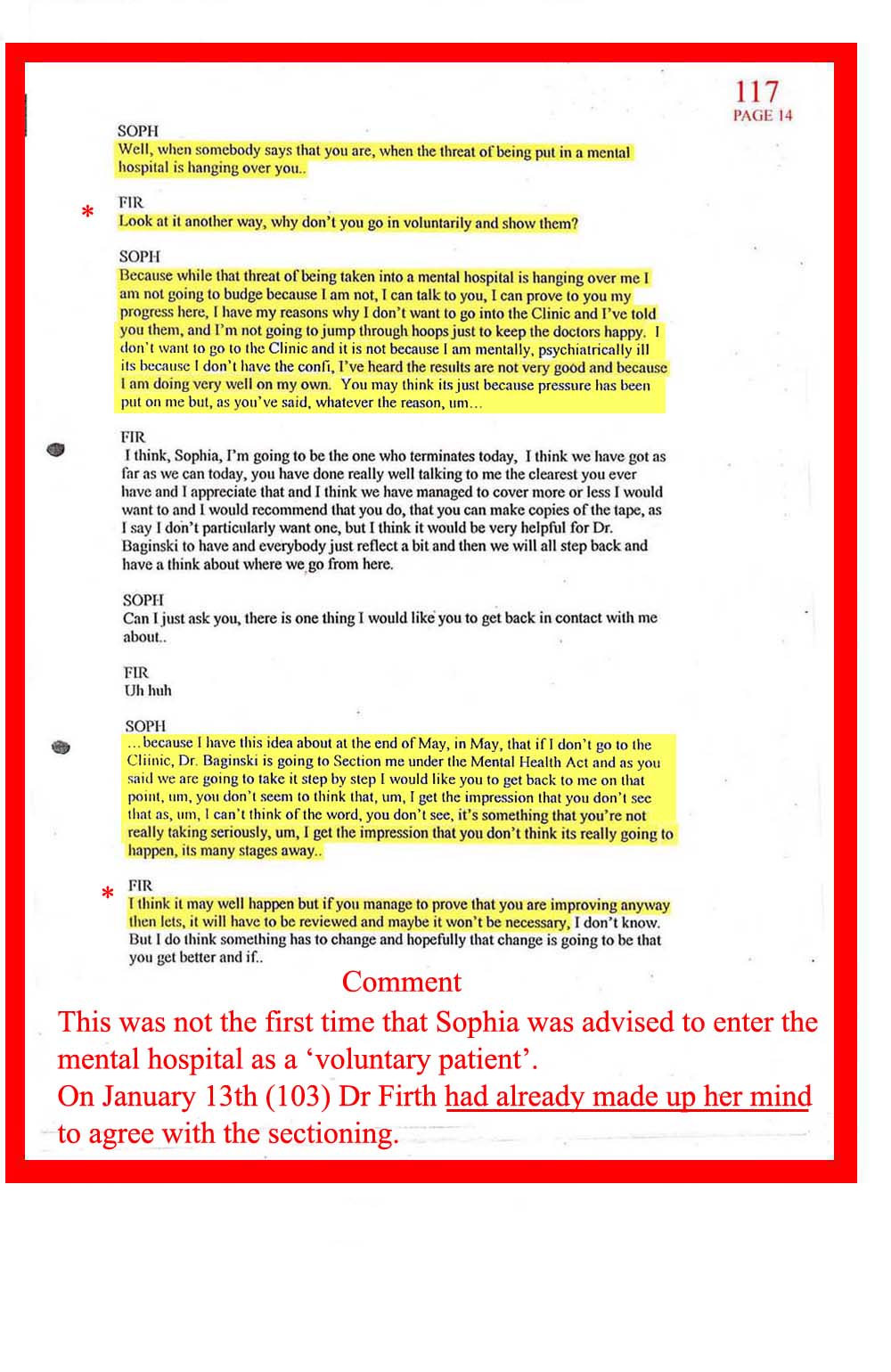 117
PAGE 14

SOPH
Well, when somebody says that you are, when the threat of being put in a mental hospital is hanging over you..

\*
FIR
Look at it another way, why don't you go in voluntarily and show them?

SOPH
Because while that threat of being taken into a mental hospital is hanging over me I am not going to budge because I am not, I can talk to you, I can prove to you my progress here, I have my reasons why I don't want to go into the Clinic and I've told you them, and I'm not going to jump through hoops just to keep the doctors happy. I don't want to go to the Clinic and it is not because I am mentally, psychiatrically ill its because I don't have the confi, I've heard the results are not very good and because I am doing very well on my own. You may think its just because pressure has been put on me but, as you've said, whatever the reason, um...

FIR
I think, Sophia, I'm going to be the one who terminates today, I think we have got as far as we can today, you have done really well talking to me the clearest you ever have and I appreciate that and I think we have managed to cover more or less I would want to and I would recommend that you do, that you can make copies of the tape, as I say I don't particularly want one, but I think it would be very helpful for Dr. Baginski to have and everybody just reflect a bit and then we will all step back and have a think about where we go from here.

SOPH
Can I just ask you, there is one thing I would like you to get back in contact with me about..

FIR
Uh huh

SOPH
...because I have this idea about at the end of May, in May, that if I don't go to the Cliinic, Dr. Baginski is going to Section me under the Mental Health Act and as you said we are going to take it step by step I would like you to get back to me on that point, um, you don't seem to think that, um, I get the impression that you don't see that as, um, I can't think of the word, you don't see, it's something that you're not really taking seriously, um, I get the impression that you don't think its really going to happen, its many stages away..

\*
FIR
I think it may well happen but if you manage to prove that you are improving anyway then lets, it will have to be reviewed and maybe it won't be necessary, I don't know. But I do think something has to change and hopefully that change is going to be that you get better and if..

Comment
This was not the first time that Sophia was advised to enter the mental hospital as a 'voluntary patient'.
On January 13th (103) Dr Firth had already made up her mind to agree with the sectioning.